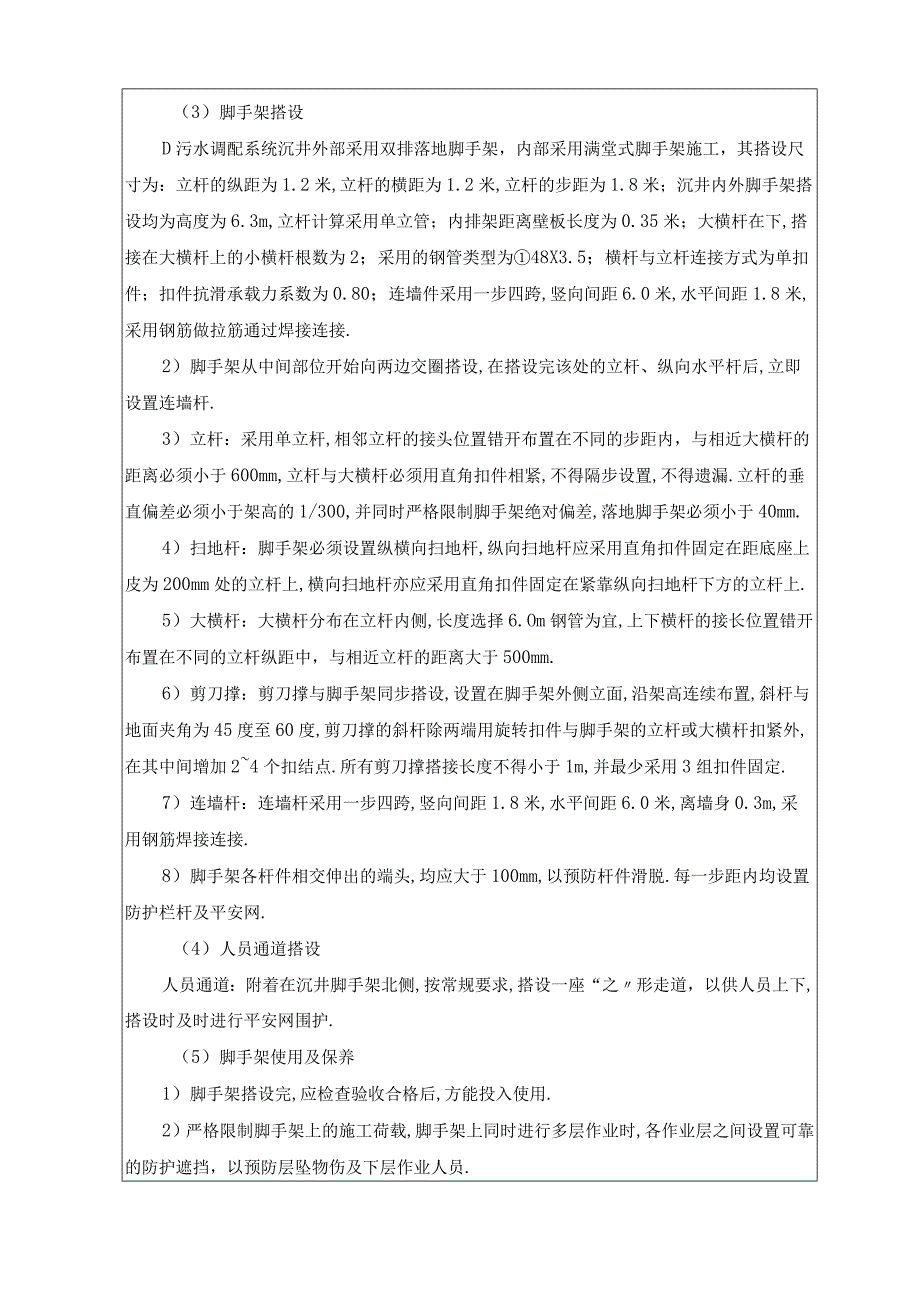 （3）脚手架搭设

D污水调配系统沉井外部采用双排落地脚手架，内部采用满堂式脚手架施工，其搭设尺寸为：立杆的纵距为1.2米，立杆的横距为1.2米，立杆的步距为1.8米；沉井内外脚手架搭设均为高度为6.3m，立杆计算采用单立管；内排架距离壁板长度为0.35米；大横杆在下，搭接在大横杆上的小横杆根数为2；采用的钢管类型为①48X3.5；横杆与立杆连接方式为单扣件；扣件抗滑承载力系数为0.80；连墙件采用一步四跨，竖向间距6.0米，水平间距1.8米，采用钢筋做拉筋通过焊接连接.

2）脚手架从中间部位开始向两边交圈搭设，在搭设完该处的立杆、纵向水平杆后，立即设置连墙杆.

3）立杆：采用单立杆，相邻立杆的接头位置错开布置在不同的步距内，与相近大横杆的距离必须小于600mm，立杆与大横杆必须用直角扣件相紧，不得隔步设置，不得遗漏.立杆的垂直偏差必须小于架高的1/300，并同时严格限制脚手架绝对偏差，落地脚手架必须小于40mm.

4）扫地杆：脚手架必须设置纵横向扫地杆，纵向扫地杆应采用直角扣件固定在距底座上皮为200mm处的立杆上，横向扫地杆亦应采用直角扣件固定在紧靠纵向扫地杆下方的立杆上.

5）大横杆：大横杆分布在立杆内侧，长度选择6.0m钢管为宜，上下横杆的接长位置错开布置在不同的立杆纵距中，与相近立杆的距离大于500mm.

6）剪刀撑：剪刀撑与脚手架同步搭设，设置在脚手架外侧立面，沿架高连续布置，斜杆与地面夹角为45度至60度，剪刀撑的斜杆除两端用旋转扣件与脚手架的立杆或大横杆扣紧外，在其中间增加2~4个扣结点.所有剪刀撑搭接长度不得小于1m，并最少采用3组扣件固定.

7）连墙杆：连墙杆采用一步四跨，竖向间距1.8米，水平间距6.0米，离墙身0.3m，采用钢筋焊接连接.

8）脚手架各杆件相交伸出的端头，均应大于100mm，以预防杆件滑脱.每一步距内均设置防护栏杆及平安网.

（4）人员通道搭设

人员通道：附着在沉井脚手架北侧，按常规要求，搭设一座“之〃形走道，以供人员上下，搭设时及时进行平安网围护.

（5）脚手架使用及保养

1）脚手架搭设完，应检查验收合格后，方能投入使用.

2）严格限制脚手架上的施工荷载，脚手架上同时进行多层作业时，各作业层之间设置可靠的防护遮挡，以预防层坠物伤及下层作业人员.